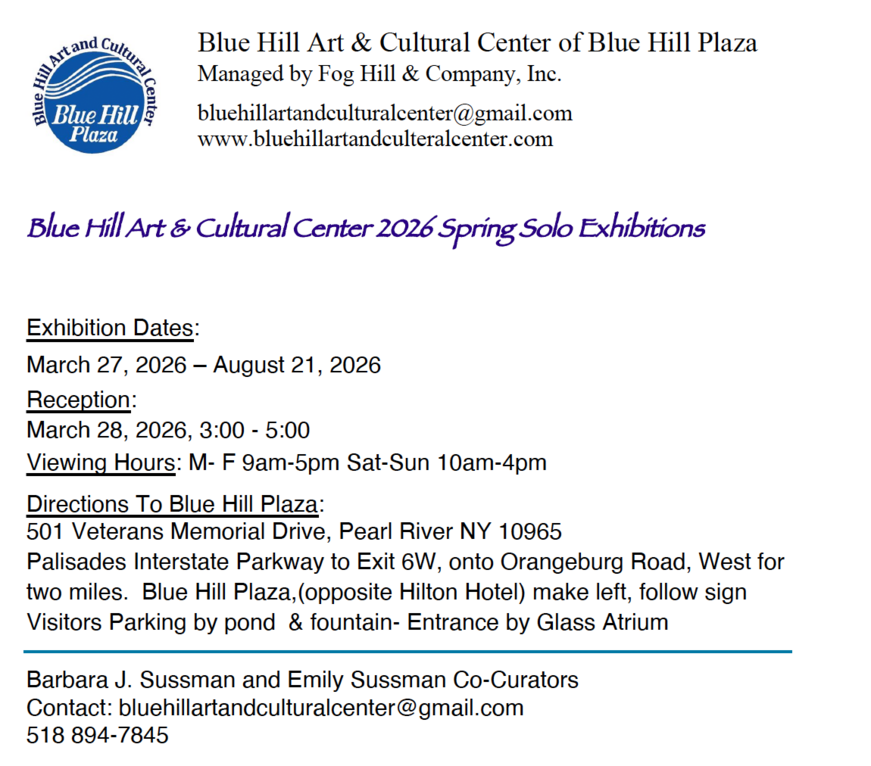 Blue Hill Art and Cultural Center
Blue Hill Plaza

Blue Hill Art & Cultural Center of Blue Hill Plaza
Managed by Fog Hill & Company, Inc.

bluehillartandculturalcenter@gmail.com
www.bluehillartandculteralcenter.com

Blue Hill Art & Cultural Center 2026 Spring Solo Exhibitions

Exhibition Dates:
March 27, 2026 – August 21, 2026
Reception:
March 28, 2026, 3:00 - 5:00
Viewing Hours: M- F 9am-5pm Sat-Sun 10am-4pm
Directions To Blue Hill Plaza:
501 Veterans Memorial Drive, Pearl River NY 10965
Palisades Interstate Parkway to Exit 6W, onto Orangeburg Road, West for two miles. Blue Hill Plaza,(opposite Hilton Hotel) make left, follow sign Visitors Parking by pond & fountain- Entrance by Glass Atrium

Barbara J. Sussman and Emily Sussman Co-Curators
Contact: bluehillartandculturalcenter@gmail.com
518 894-7845